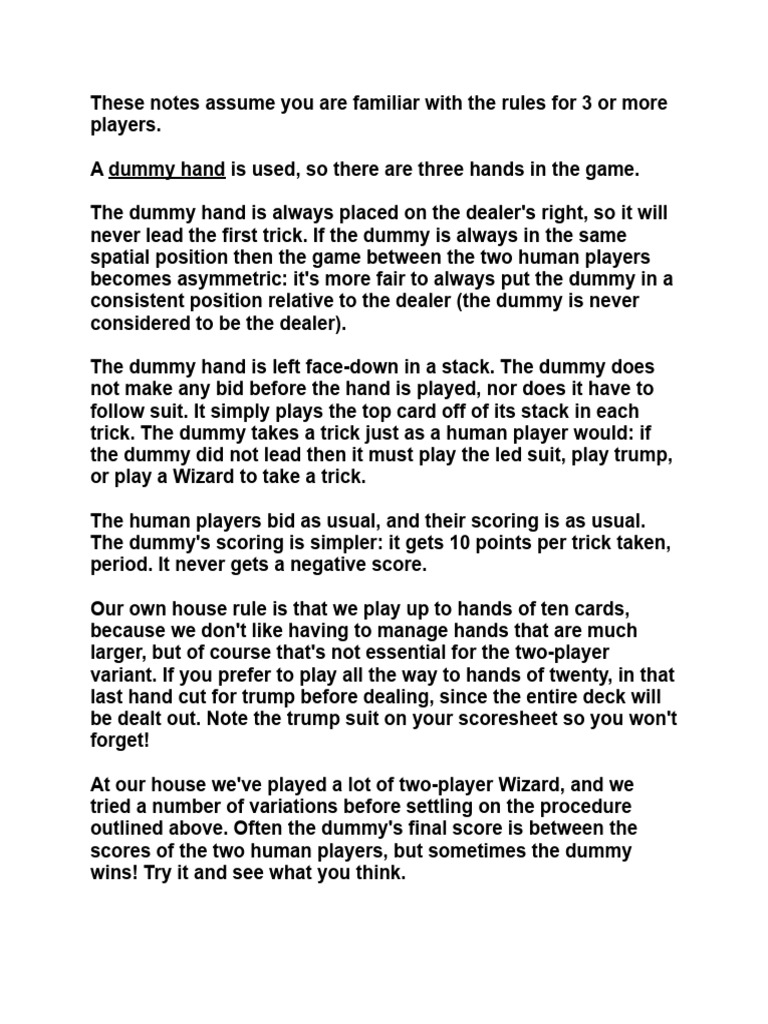 These notes assume you are familiar with the rules for 3 or more players.

A dummy hand is used, so there are three hands in the game.

The dummy hand is always placed on the dealer's right, so it will never lead the first trick. If the dummy is always in the same spatial position then the game between the two human players becomes asymmetric: it's more fair to always put the dummy in a consistent position relative to the dealer (the dummy is never considered to be the dealer).

The dummy hand is left face-down in a stack. The dummy does not make any bid before the hand is played, nor does it have to follow suit. It simply plays the top card off of its stack in each trick. The dummy takes a trick just as a human player would: if the dummy did not lead then it must play the led suit, play trump, or play a Wizard to take a trick.

The human players bid as usual, and their scoring is as usual. The dummy's scoring is simpler: it gets 10 points per trick taken, period. It never gets a negative score.

Our own house rule is that we play up to hands of ten cards, because we don't like having to manage hands that are much larger, but of course that's not essential for the two-player variant. If you prefer to play all the way to hands of twenty, in that last hand cut for trump before dealing, since the entire deck will be dealt out. Note the trump suit on your scoresheet so you won't forget!

At our house we've played a lot of two-player Wizard, and we tried a number of variations before settling on the procedure outlined above. Often the dummy's final score is between the scores of the two human players, but sometimes the dummy wins! Try it and see what you think.